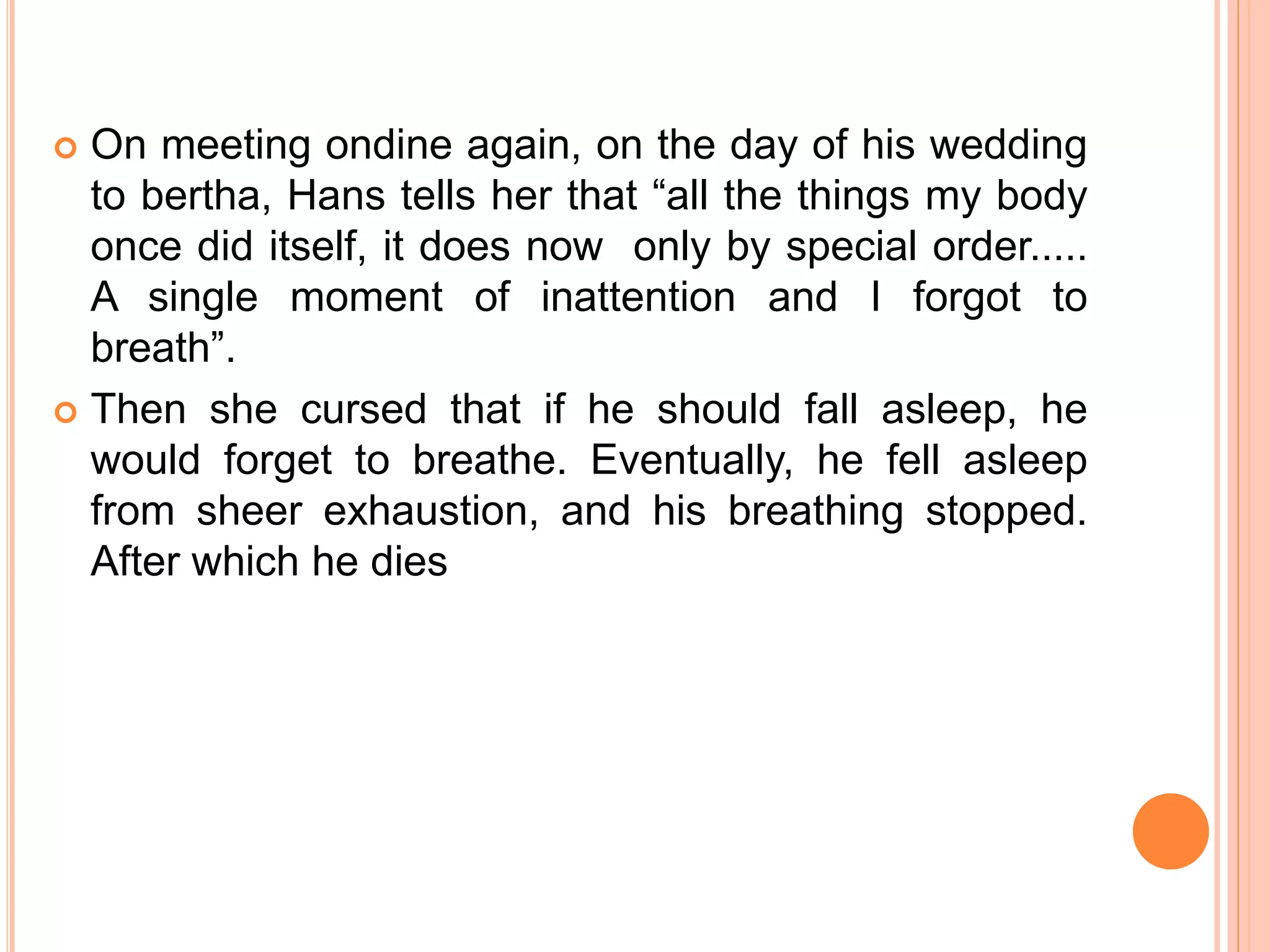 • On meeting ondine again, on the day of his wedding to bertha, Hans tells her that "all the things my body once did itself, it does now only by special order..... A single moment of inattention and I forgot to breath".

• Then she cursed that if he should fall asleep, he would forget to breathe. Eventually, he fell asleep from sheer exhaustion, and his breathing stopped. After which he dies